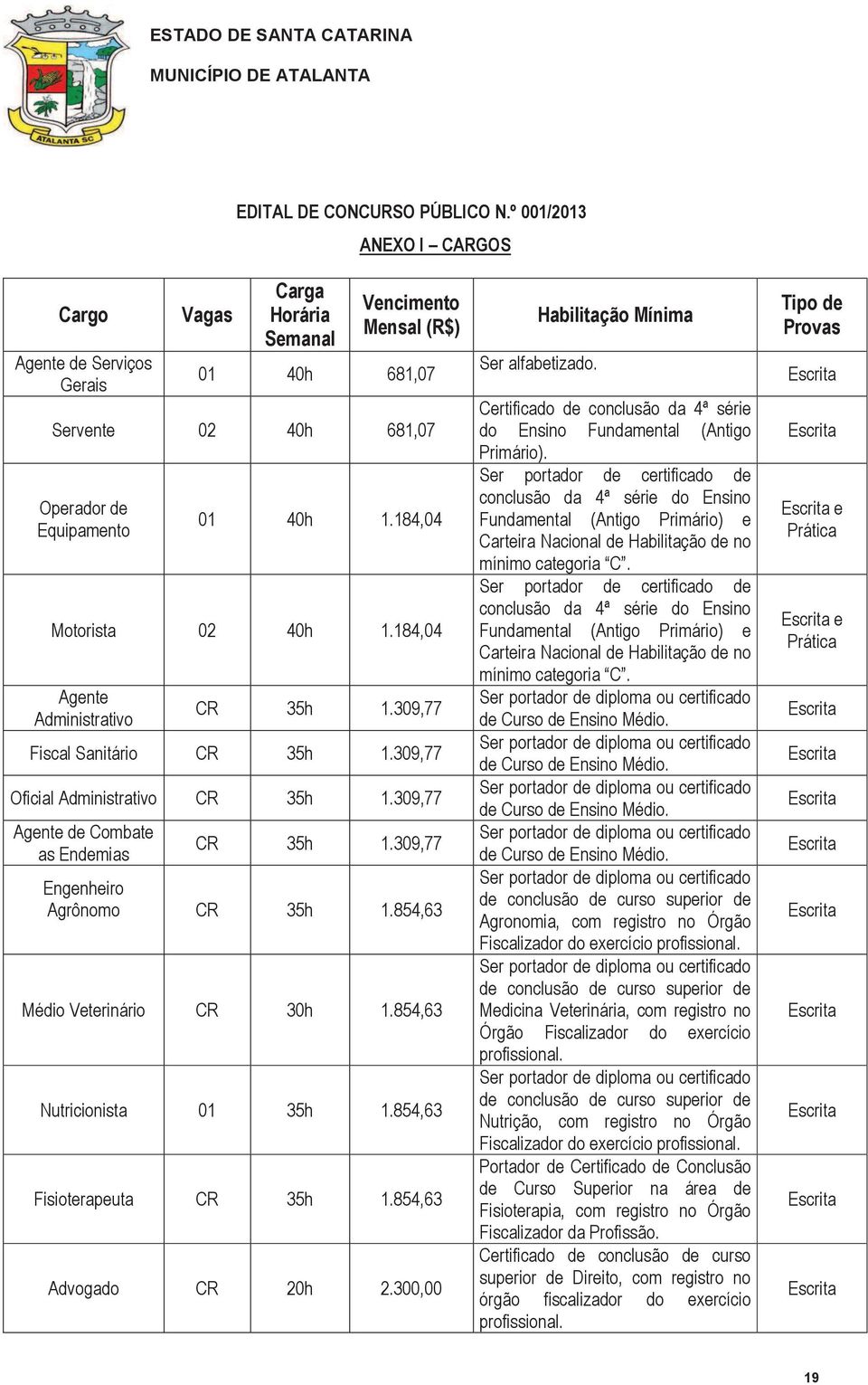 ATALANTA SC

ESTADO DE SANTA CATARINA
MUNICÍPIO DE ATALANTA

EDITAL DE CONCURSO PÚBLICO N.º 001/2013

ANEXO I – CARGOS

| Cargo | Vagas | Carga Horária Semanal | Vencimento Mensal (R$) | Habilitação Mínima | Tipo de Provas |
|---|---|---|---|---|---|
| Agente de Serviços Gerais | 01 | 40h | 681,07 | Ser alfabetizado. | Escrita |
| Servente | 02 | 40h | 681,07 | Certificado de conclusão da 4ª série do Ensino Fundamental (Antigo Primário). | Escrita |
| Operador de Equipamento | 01 | 40h | 1.184,04 | Ser portador de certificado de conclusão da 4ª série do Ensino Fundamental (Antigo Primário) e Carteira Nacional de Habilitação de no mínimo categoria “C”. | Escrita e Prática |
| Motorista | 02 | 40h | 1.184,04 | Ser portador de certificado de conclusão da 4ª série do Ensino Fundamental (Antigo Primário) e Carteira Nacional de Habilitação de no mínimo categoria “C”. | Escrita e Prática |
| Agente Administrativo | CR | 35h | 1.309,77 | Ser portador de diploma ou certificado de Curso de Ensino Médio. | Escrita |
| Fiscal Sanitário | CR | 35h | 1.309,77 | Ser portador de diploma ou certificado de Curso de Ensino Médio. | Escrita |
| Oficial Administrativo | CR | 35h | 1.309,77 | Ser portador de diploma ou certificado de Curso de Ensino Médio. | Escrita |
| Agente de Combate as Endemias | CR | 35h | 1.309,77 | Ser portador de diploma ou certificado de Curso de Ensino Médio. | Escrita |
| Engenheiro Agrônomo | CR | 35h | 1.854,63 | Ser portador de diploma ou certificado de conclusão de curso superior de Agronomia, com registro no Órgão Fiscalizador do exercício profissional. | Escrita |
| Médio Veterinário | CR | 30h | 1.854,63 | Ser portador de diploma ou certificado de conclusão de curso superior de Medicina Veterinária, com registro no Órgão Fiscalizador do exercício profissional. | Escrita |
| Nutricionista | 01 | 35h | 1.854,63 | Ser portador de diploma ou certificado de conclusão de curso superior de Nutrição, com registro no Órgão Fiscalizador do exercício profissional. | Escrita |
| Fisioterapeuta | CR | 35h | 1.854,63 | Portador de Certificado de Conclusão de Curso Superior na área de Fisioterapia, com registro no Órgão Fiscalizador da Profissão. | Escrita |
| Advogado | CR | 20h | 2.300,00 | Certificado de conclusão de curso superior de Direito, com registro no órgão fiscalizador do exercício profissional. | Escrita |

19